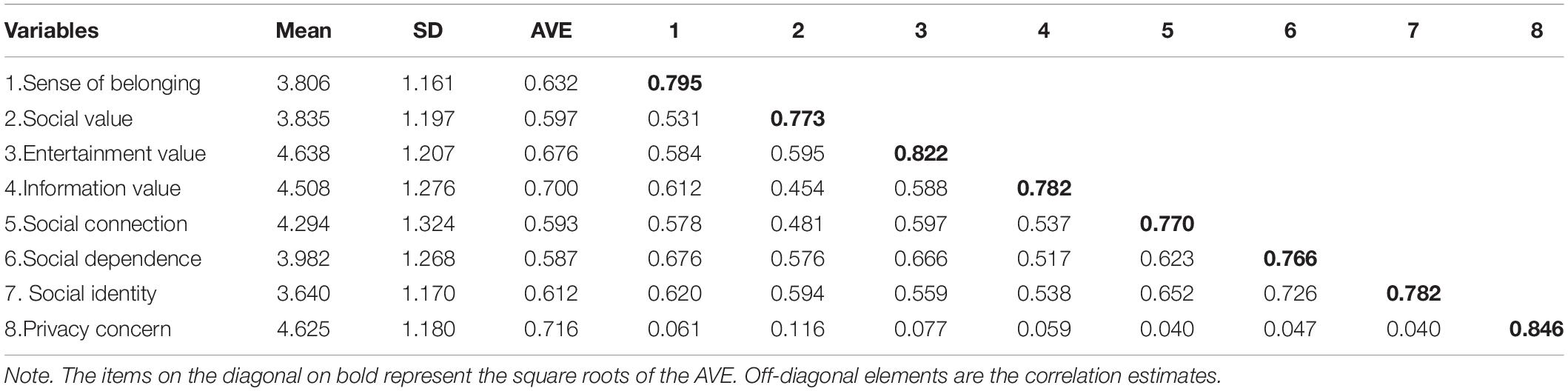 | Variables | Mean | SD | AVE | 1 | 2 | 3 | 4 | 5 | 6 | 7 | 8 |
|---|---|---|---|---|---|---|---|---|---|---|---|
| 1.Sense of belonging | 3.806 | 1.161 | 0.632 | **0.795** | | | | | | | |
| 2.Social value | 3.835 | 1.197 | 0.597 | 0.531 | **0.773** | | | | | | |
| 3.Entertainment value | 4.638 | 1.207 | 0.676 | 0.584 | 0.595 | **0.822** | | | | | |
| 4.Information value | 4.508 | 1.276 | 0.700 | 0.612 | 0.454 | 0.588 | **0.782** | | | | |
| 5.Social connection | 4.294 | 1.324 | 0.593 | 0.578 | 0.481 | 0.597 | 0.537 | **0.770** | | | |
| 6.Social dependence | 3.982 | 1.268 | 0.587 | 0.676 | 0.576 | 0.666 | 0.517 | 0.623 | **0.766** | | |
| 7. Social identity | 3.640 | 1.170 | 0.612 | 0.620 | 0.594 | 0.559 | 0.538 | 0.652 | 0.726 | **0.782** | |
| 8.Privacy concern | 4.625 | 1.180 | 0.716 | 0.061 | 0.116 | 0.077 | 0.059 | 0.040 | 0.047 | 0.040 | **0.846** |

Note. The items on the diagonal on bold represent the square roots of the AVE. Off-diagonal elements are the correlation estimates.